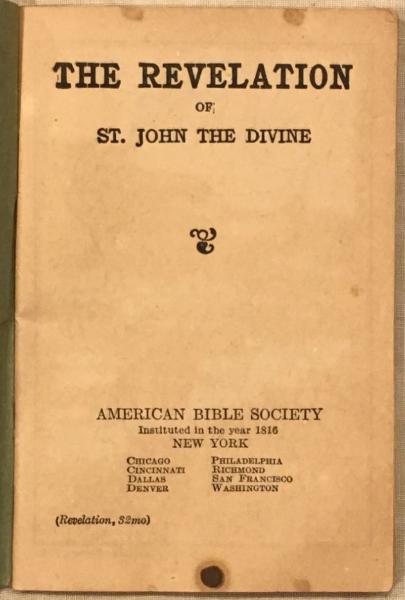 THE REVELATION

OF

ST. JOHN THE DIVINE

AMERICAN BIBLE SOCIETY
Instituted in the year 1816
NEW YORK

CHICAGO
CINCINNATI
DALLAS
DENVER

PHILADELPHIA
RICHMOND
SAN FRANCISCO
WASHINGTON

(Revelation, 32mo)